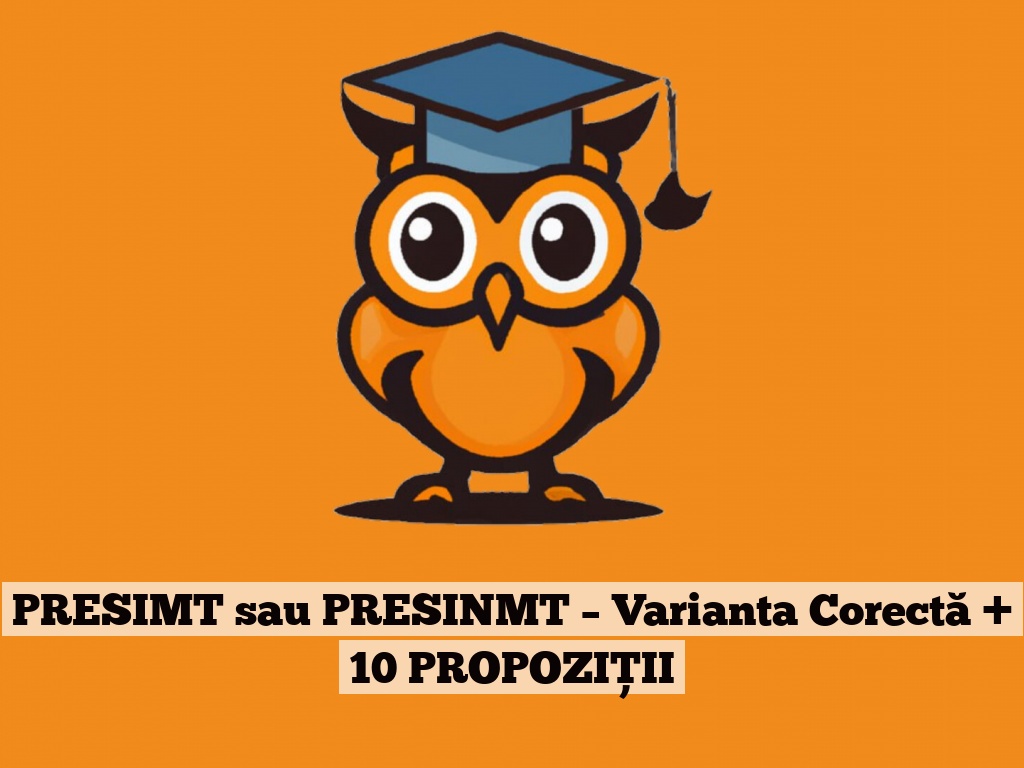 PRESIMT sau PRESINMT – Varianta Corectă + 10 PROPOZIȚII